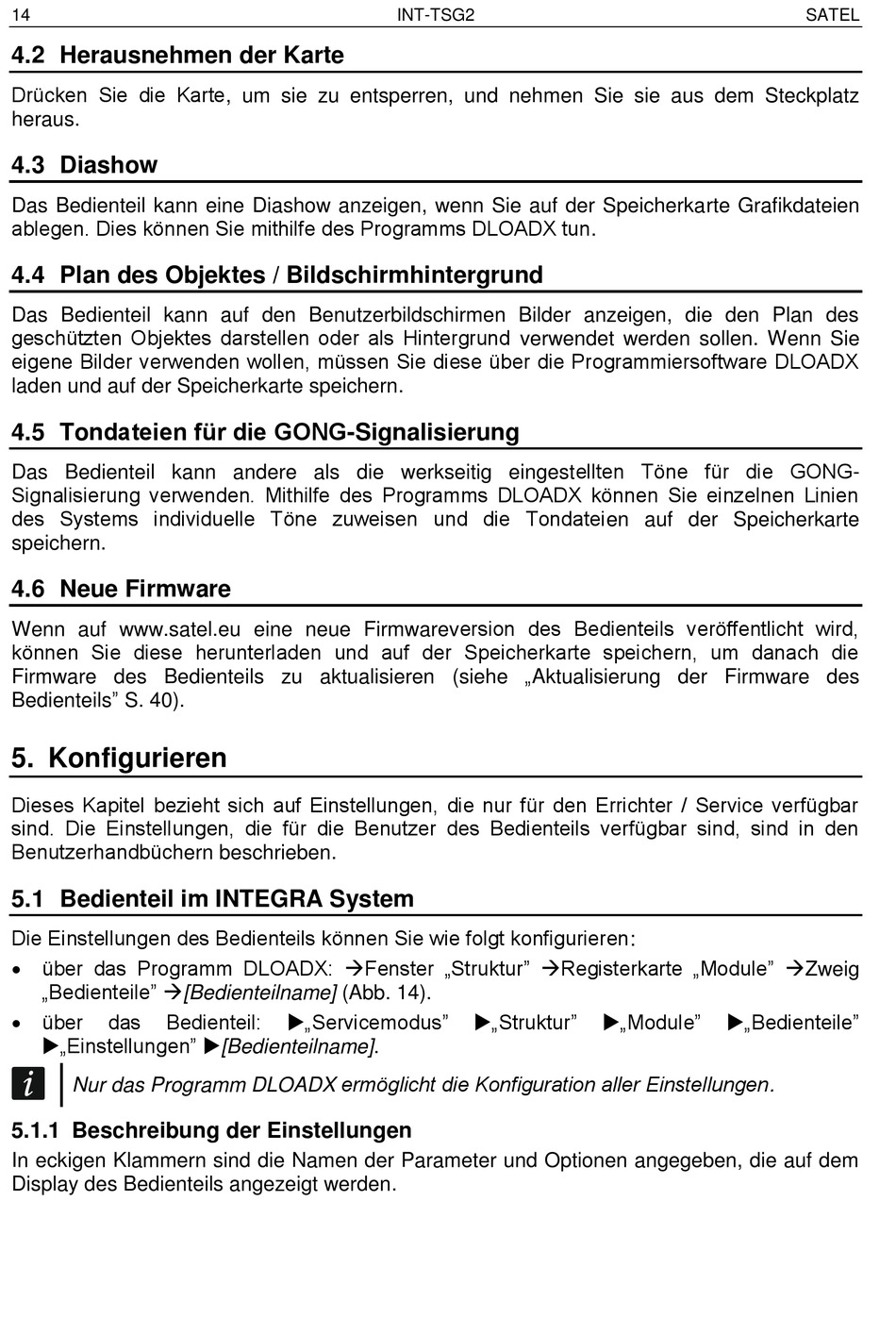 14 INT-TSG2 SATEL

4.2 Herausnehmen der Karte

Drücken Sie die Karte, um sie zu entsperren, und nehmen Sie sie aus dem Steckplatz heraus.

4.3 Diashow

Das Bedienteil kann eine Diashow anzeigen, wenn Sie auf der Speicherkarte Grafikdateien ablegen. Dies können Sie mithilfe des Programms DLOADX tun.

4.4 Plan des Objektes / Bildschirmhintergrund

Das Bedienteil kann auf den Benutzerbildschirmen Bilder anzeigen, die den Plan des geschützten Objektes darstellen oder als Hintergrund verwendet werden sollen. Wenn Sie eigene Bilder verwenden wollen, müssen Sie diese über die Programmiersoftware DLOADX laden und auf der Speicherkarte speichern.

4.5 Tondateien für die GONG-Signalisierung

Das Bedienteil kann andere als die werkseitig eingestellten Töne für die GONG-Signalisierung verwenden. Mithilfe des Programms DLOADX können Sie einzelnen Linien des Systems individuelle Töne zuweisen und die Tondateien auf der Speicherkarte speichern.

4.6 Neue Firmware

Wenn auf www.satel.eu eine neue Firmwareversion des Bedienteils veröffentlicht wird, können Sie diese herunterladen und auf der Speicherkarte speichern, um danach die Firmware des Bedienteils zu aktualisieren (siehe „Aktualisierung der Firmware des Bedienteils" S. 40).

5. Konfigurieren

Dieses Kapitel bezieht sich auf Einstellungen, die nur für den Errichter / Service verfügbar sind. Die Einstellungen, die für die Benutzer des Bedienteils verfügbar sind, sind in den Benutzerhandbüchern beschrieben.

5.1 Bedienteil im INTEGRA System

Die Einstellungen des Bedienteils können Sie wie folgt konfigurieren:

• über das Programm DLOADX: →Fenster „Struktur" →Registerkarte „Module" →Zweig „Bedienteile" →[Bedienteilname] (Abb. 14).

• über das Bedienteil: ▶„Servicemodus" ▶„Struktur" ▶„Module" ▶„Bedienteile" ▶„Einstellungen" ▶[Bedienteilname].

i Nur das Programm DLOADX ermöglicht die Konfiguration aller Einstellungen.

5.1.1 Beschreibung der Einstellungen

In eckigen Klammern sind die Namen der Parameter und Optionen angegeben, die auf dem Display des Bedienteils angezeigt werden.